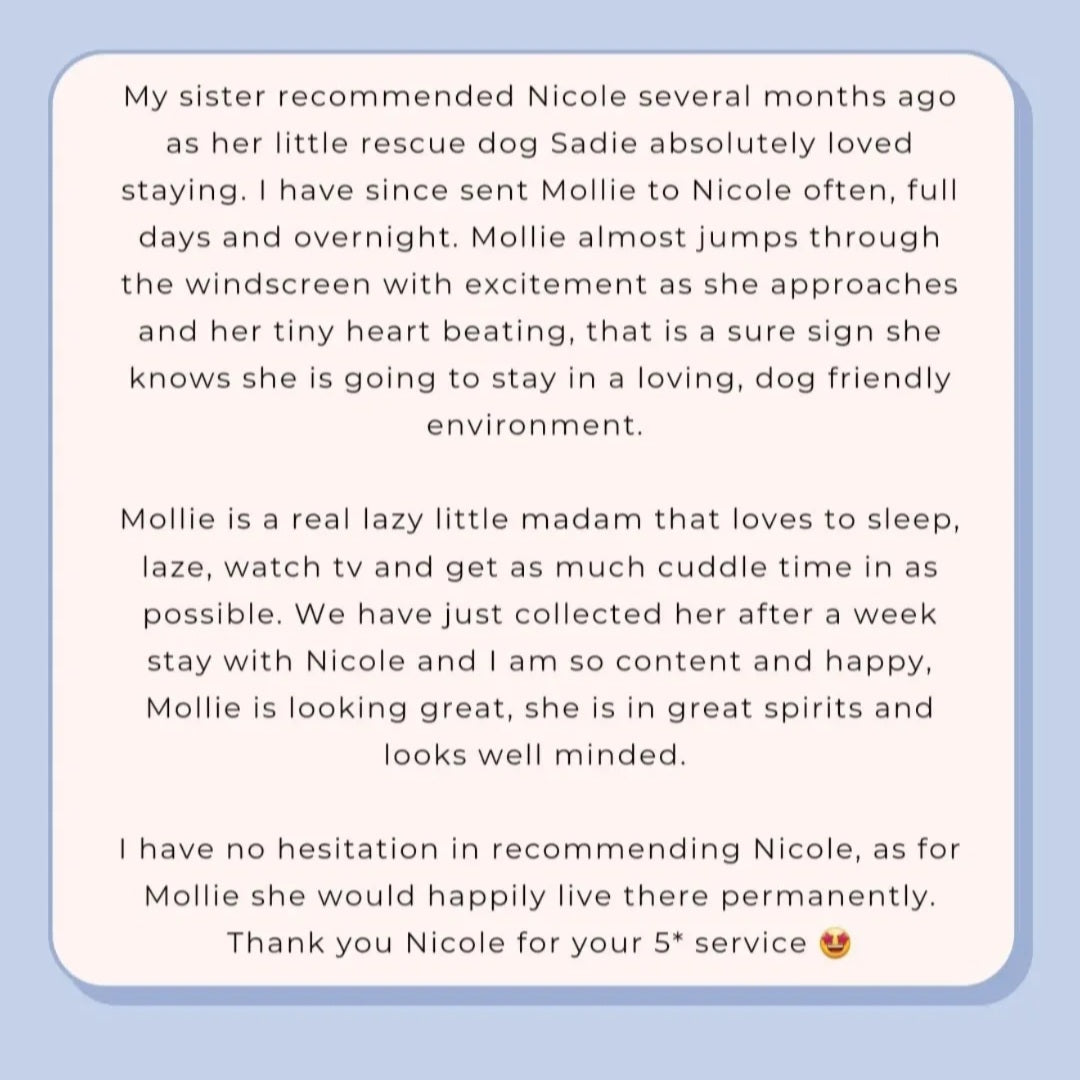 My sister recommended Nicole several months ago as her little rescue dog Sadie absolutely loved staying. I have since sent Mollie to Nicole often, full days and overnight. Mollie almost jumps through the windscreen with excitement as she approaches and her tiny heart beating, that is a sure sign she knows she is going to stay in a loving, dog friendly environment.

Mollie is a real lazy little madam that loves to sleep, laze, watch tv and get as much cuddle time in as possible. We have just collected her after a week stay with Nicole and I am so content and happy, Mollie is looking great, she is in great spirits and looks well minded.

I have no hesitation in recommending Nicole, as for Mollie she would happily live there permanently. Thank you Nicole for your 5* service 😍